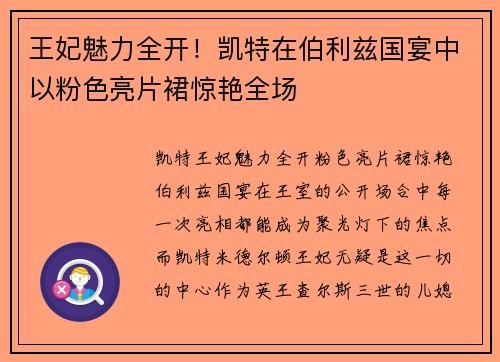 王妃魅力全开！凯特在伯利兹国宴中以粉色亮片裙惊艳全场

凯特王妃魅力全开粉色亮片裙惊艳伯利兹国宴在王室的公开场合中每一次亮相都能成为聚光灯下的焦点而凯特米德尔顿王妃无疑是这一切的中心作为英王查尔斯三世的儿媳